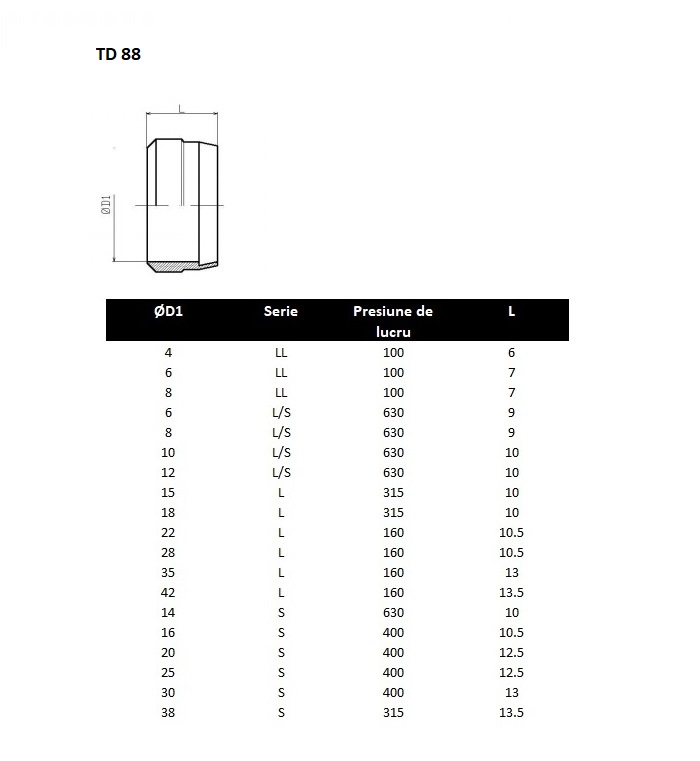 TD 88

L

ØD1

| ØD1 | Serie | Presiune de lucru | L |
|---|---|---|---|
| 4 | LL | 100 | 6 |
| 6 | LL | 100 | 7 |
| 8 | LL | 100 | 7 |
| 6 | L/S | 630 | 9 |
| 8 | L/S | 630 | 9 |
| 10 | L/S | 630 | 10 |
| 12 | L/S | 630 | 10 |
| 15 | L | 315 | 10 |
| 18 | L | 315 | 10 |
| 22 | L | 160 | 10.5 |
| 28 | L | 160 | 10.5 |
| 35 | L | 160 | 13 |
| 42 | L | 160 | 13.5 |
| 14 | S | 630 | 10 |
| 16 | S | 400 | 10.5 |
| 20 | S | 400 | 12.5 |
| 25 | S | 400 | 12.5 |
| 30 | S | 400 | 13 |
| 38 | S | 315 | 13.5 |